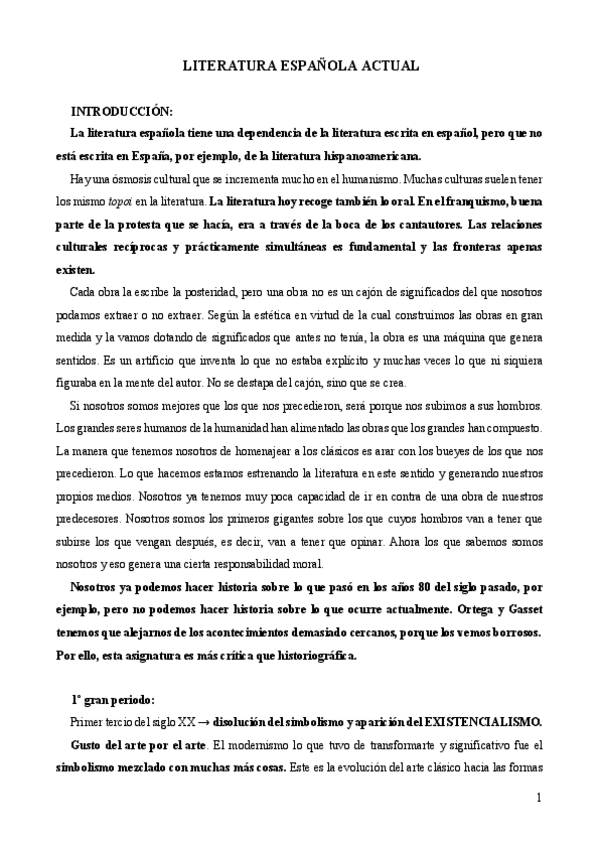 LITERATURA ESPAÑOLA ACTUAL

INTRODUCCIÓN:

La literatura española tiene una dependencia de la literatura escrita en español, pero que no está escrita en España, por ejemplo, de la literatura hispanoamericana.

Hay una ósmosis cultural que se incrementa mucho en el humanismo. Muchas culturas suelen tener los mismo topoi en la literatura. La literatura hoy recoge también lo oral. En el franquismo, buena parte de la protesta que se hacía, era a través de la boca de los cantautores. Las relaciones culturales recíprocas y prácticamente simultáneas es fundamental y las fronteras apenas existen.

Cada obra la escribe la posteridad, pero una obra no es un cajón de significados del que nosotros podamos extraer o no extraer. Según la estética en virtud de la cual construimos las obras en gran medida y la vamos dotando de significados que antes no tenía, la obra es una máquina que genera sentidos. Es un artificio que inventa lo que no estaba explícito y muchas veces lo que ni siquiera figuraba en la mente del autor. No se destapa del cajón, sino que se crea.

Si nosotros somos mejores que los que nos precedieron, será porque nos subimos a sus hombros. Los grandes seres humanos de la humanidad han alimentado las obras que los grandes han compuesto. La manera que tenemos nosotros de homenajear a los clásicos es arar con los bueyes de los que nos precedieron. Lo que hacemos estamos estrenando la literatura en este sentido y generando nuestros propios medios. Nosotros ya tenemos muy poca capacidad de ir en contra de una obra de nuestros predecesores. Nosotros somos los primeros gigantes sobre los que cuyos hombros van a tener que subirse los que vengan después, es decir, van a tener que opinar. Ahora los que sabemos somos nosotros y eso genera una cierta responsabilidad moral.

Nosotros ya podemos hacer historia sobre lo que pasó en los años 80 del siglo pasado, por ejemplo, pero no podemos hacer historia sobre lo que ocurre actualmente. Ortega y Gasset tenemos que alejarnos de los acontecimientos demasiado cercanos, porque los vemos borrosos. Por ello, esta asignatura es más crítica que historiográfica.

1º gran periodo:

Primer tercio del siglo XX → disolución del simbolismo y aparición del EXISTENCIALISMO.

Gusto del arte por el arte. El modernismo lo que tuvo de transformarte y significativo fue el simbolismo mezclado con muchas más cosas. Este es la evolución del arte clásico hacia las formas

1